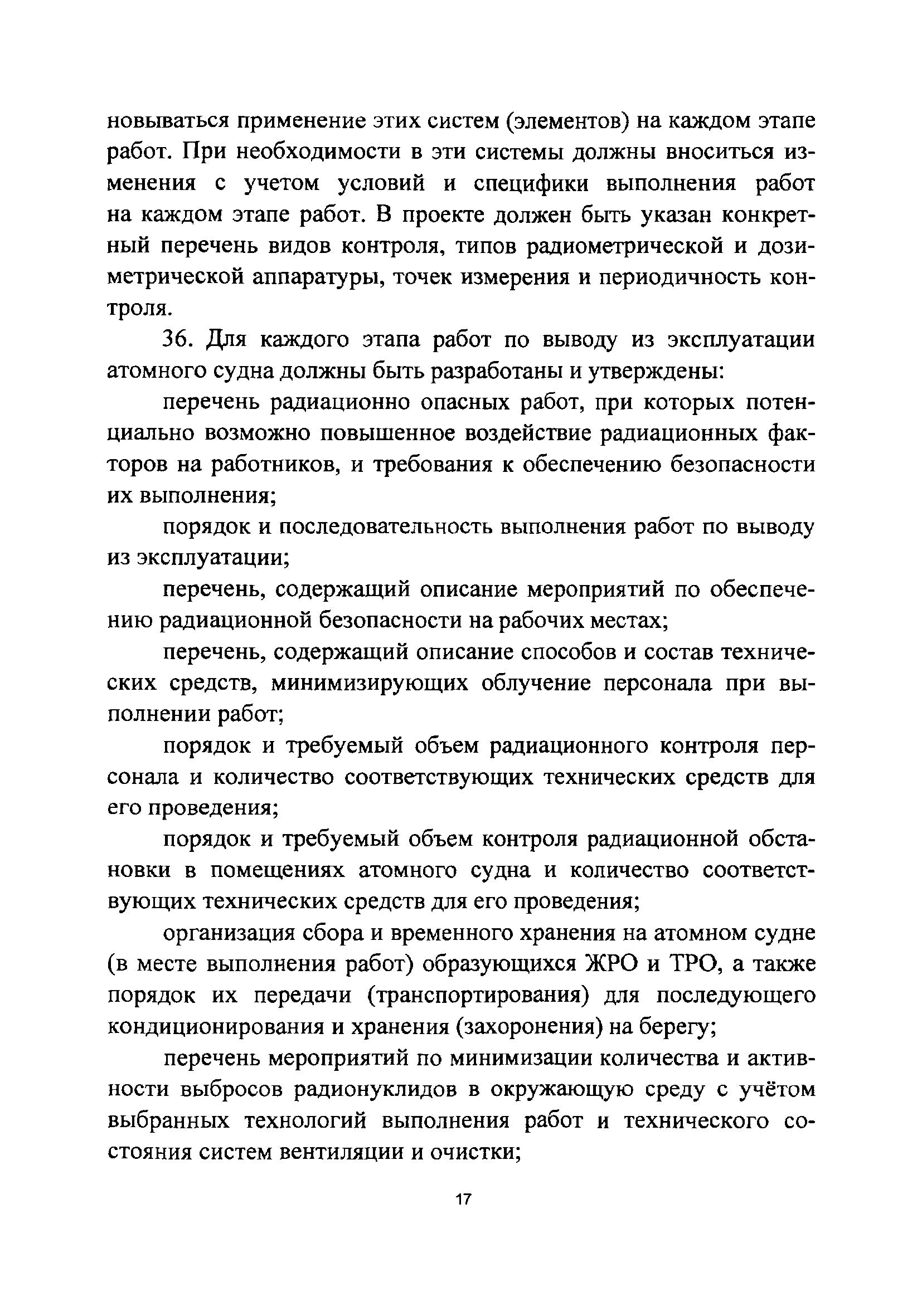 новываться применение этих систем (элементов) на каждом этапе работ. При необходимости в эти системы должны вноситься изменения с учетом условий и специфики выполнения работ на каждом этапе работ. В проекте должен быть указан конкретный перечень видов контроля, типов радиометрической и дозиметрической аппаратуры, точек измерения и периодичность контроля.

36. Для каждого этапа работ по выводу из эксплуатации атомного судна должны быть разработаны и утверждены:

перечень радиационно опасных работ, при которых потенциально возможно повышенное воздействие радиационных факторов на работников, и требования к обеспечению безопасности их выполнения;

порядок и последовательность выполнения работ по выводу из эксплуатации;

перечень, содержащий описание мероприятий по обеспечению радиационной безопасности на рабочих местах;

перечень, содержащий описание способов и состав технических средств, минимизирующих облучение персонала при выполнении работ;

порядок и требуемый объем радиационного контроля персонала и количество соответствующих технических средств для его проведения;

порядок и требуемый объем контроля радиационной обстановки в помещениях атомного судна и количество соответствующих технических средств для его проведения;

организация сбора и временного хранения на атомном судне (в месте выполнения работ) образующихся ЖРО и ТРО, а также порядок их передачи (транспортирования) для последующего кондиционирования и хранения (захоронения) на берегу;

перечень мероприятий по минимизации количества и активности выбросов радионуклидов в окружающую среду с учётом выбранных технологий выполнения работ и технического состояния систем вентиляции и очистки;

17